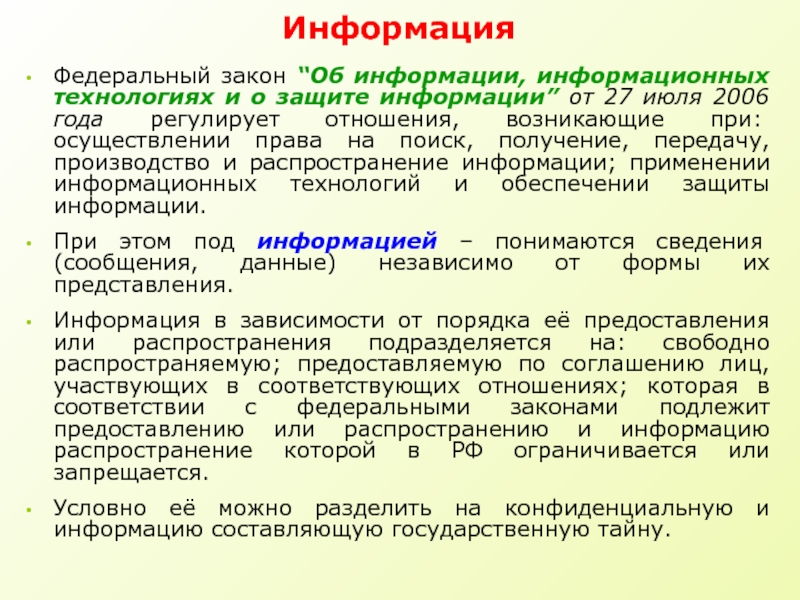 Информация

• Федеральный закон “Об информации, информационных технологиях и о защите информации” от 27 июля 2006 года регулирует отношения, возникающие при: осуществлении права на поиск, получение, передачу, производство и распространение информации; применении информационных технологий и обеспечении защиты информации.

• При этом под информацией – понимаются сведения (сообщения, данные) независимо от формы их представления.

• Информация в зависимости от порядка её предоставления или распространения подразделяется на: свободно распространяемую; предоставляемую по соглашению лиц, участвующих в соответствующих отношениях; которая в соответствии с федеральными законами подлежит предоставлению или распространению и информацию распространение которой в РФ ограничивается или запрещается.

• Условно её можно разделить на конфиденциальную и информацию составляющую государственную тайну.